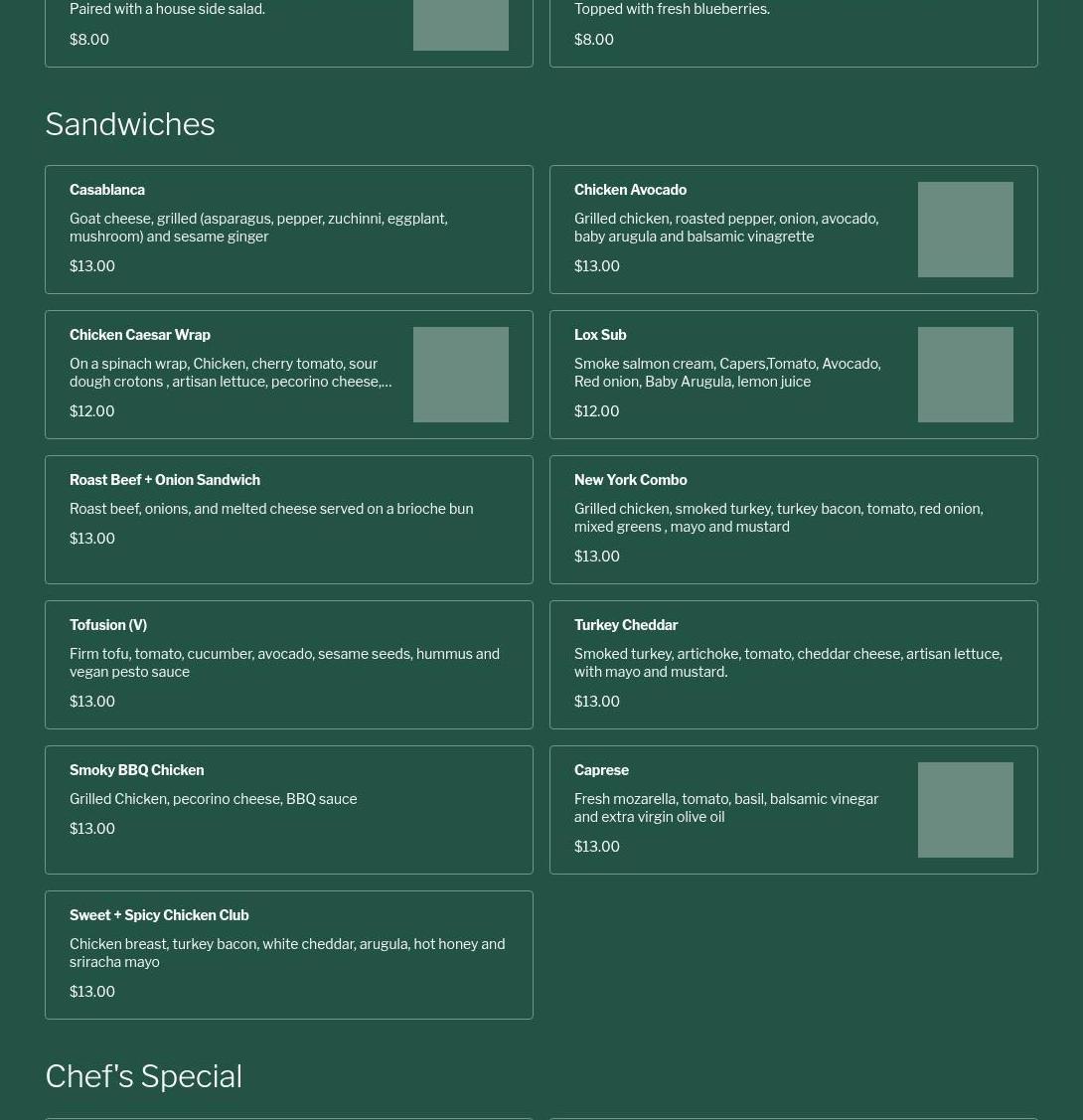 Paired with a house side salad.

$8.00

Topped with fresh blueberries.

$8.00

Sandwiches

Casablanca

Goat cheese, grilled (asparagus, pepper, zuchinni, eggplant, mushroom) and sesame ginger

$13.00

Chicken Avocado

Grilled chicken, roasted pepper, onion, avocado, baby arugula and balsamic vinagrette

$13.00

Chicken Caesar Wrap

On a spinach wrap, Chicken, cherry tomato, sour dough crotons , artisan lettuce, pecorino cheese,...

$12.00

Lox Sub

Smoke salmon cream, Capers,Tomato, Avocado, Red onion, Baby Arugula, lemon juice

$12.00

Roast Beef + Onion Sandwich

Roast beef, onions, and melted cheese served on a brioche bun

$13.00

New York Combo

Grilled chicken, smoked turkey, turkey bacon, tomato, red onion, mixed greens , mayo and mustard

$13.00

Tofusion (V)

Firm tofu, tomato, cucumber, avocado, sesame seeds, hummus and vegan pesto sauce

$13.00

Turkey Cheddar

Smoked turkey, artichoke, tomato, cheddar cheese, artisan lettuce, with mayo and mustard.

$13.00

Smoky BBQ Chicken

Grilled Chicken, pecorino cheese, BBQ sauce

$13.00

Caprese

Fresh mozarella, tomato, basil, balsamic vinegar and extra virgin olive oil

$13.00

Sweet + Spicy Chicken Club

Chicken breast, turkey bacon, white cheddar, arugula, hot honey and sriracha mayo

$13.00

Chef's Special